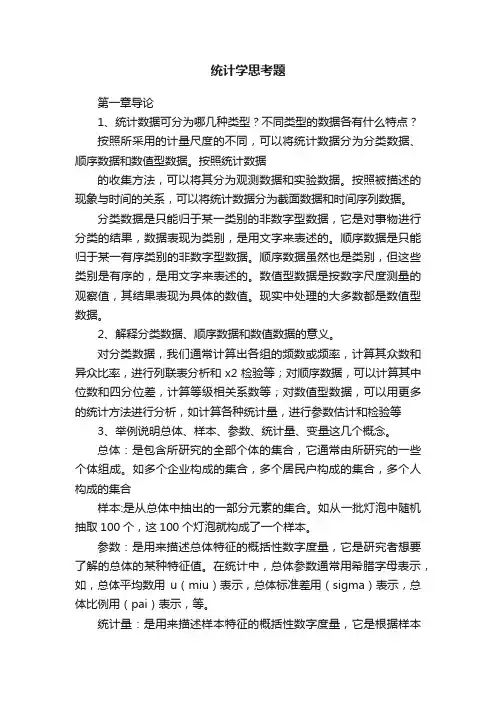 统计学思考题

第一章导论

1、统计数据可分为哪几种类型？不同类型的数据各有什么特点？

按照所采用的计量尺度的不同，可以将统计数据分为分类数据、顺序数据和数值型数据。按照统计数据

的收集方法，可以将其分为观测数据和实验数据。按照被描述的现象与时间的关系，可以将统计数据分为截面数据和时间序列数据。

分类数据是只能归于某一类别的非数字型数据，它是对事物进行分类的结果，数据表现为类别，是用文字来表述的。顺序数据是只能归于某一有序类别的非数字型数据。顺序数据虽然也是类别，但这些类别是有序的，是用文字来表述的。数值型数据是按数字尺度测量的观察值，其结果表现为具体的数值。现实中处理的大多数都是数值型数据。

2、解释分类数据、顺序数据和数值数据的意义。

对分类数据，我们通常计算出各组的频数或频率，计算其众数和异众比率，进行列联表分析和 x2 检验等；对顺序数据，可以计算其中位数和四分位差，计算等级相关系数等；对数值型数据，可以用更多的统计方法进行分析，如计算各种统计量，进行参数估计和检验等

3、举例说明总体、样本、参数、统计量、变量这几个概念。

总体：是包含所研究的全部个体的集合，它通常由所研究的一些个体组成。如多个企业构成的集合，多个居民户构成的集合，多个人构成的集合

样本:是从总体中抽出的一部分元素的集合。如从一批灯泡中随机抽取 100 个，这 100 个灯泡就构成了一个样本。

参数：是用来描述总体特征的概括性数字度量，它是研究者想要了解的总体的某种特征值。在统计中，总体参数通常用希腊字母表示，如，总体平均数用 u（miu）表示，总体标准差用（sigma）表示，总体比例用（pai）表示，等。

统计量：是用来描述样本特征的概括性数字度量，它是根据样本